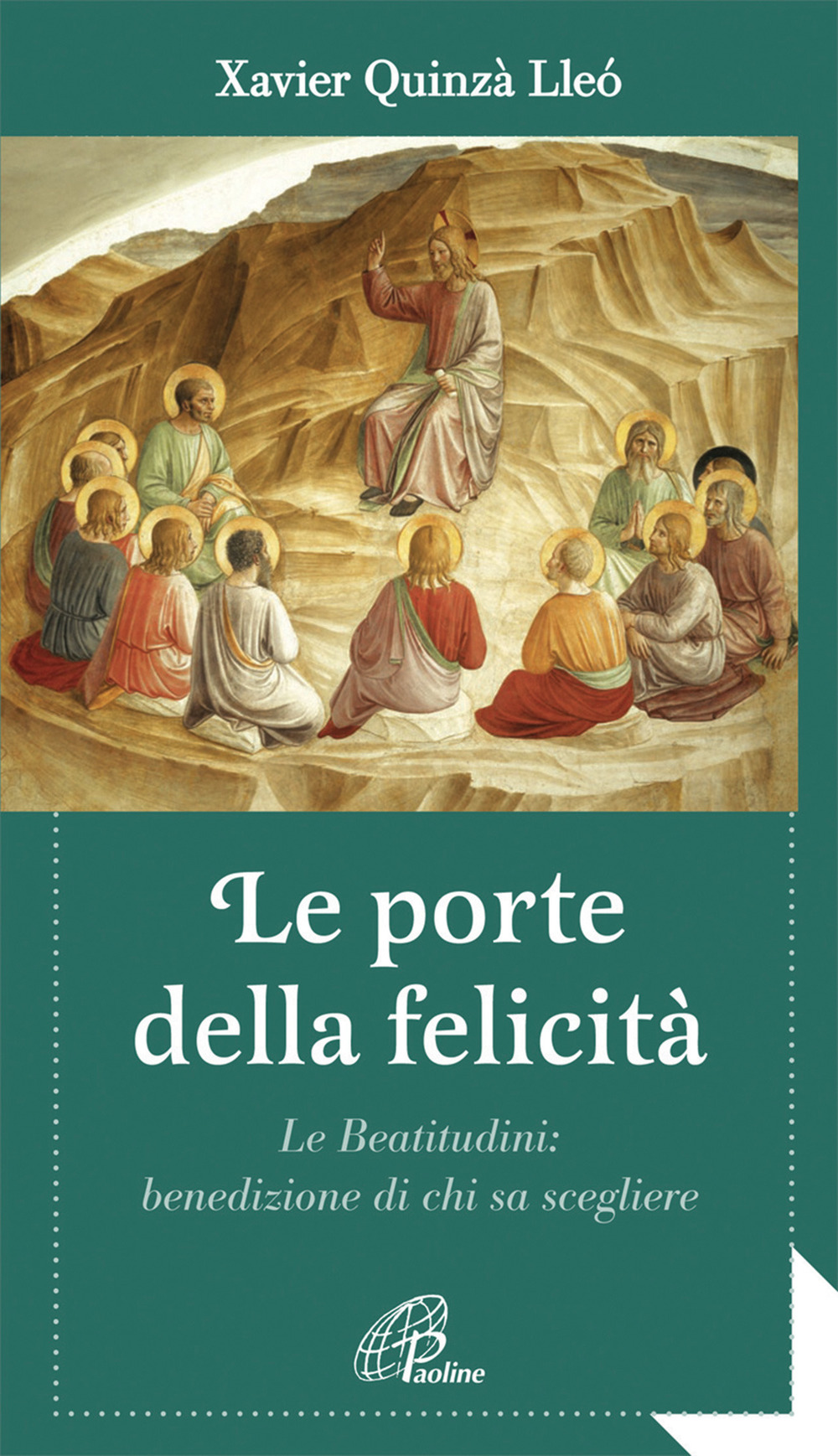 Xavier Quinzà Lleó

Le porte della felicità

Le Beatitudini: benedizione di chi sa scegliere

Paoline